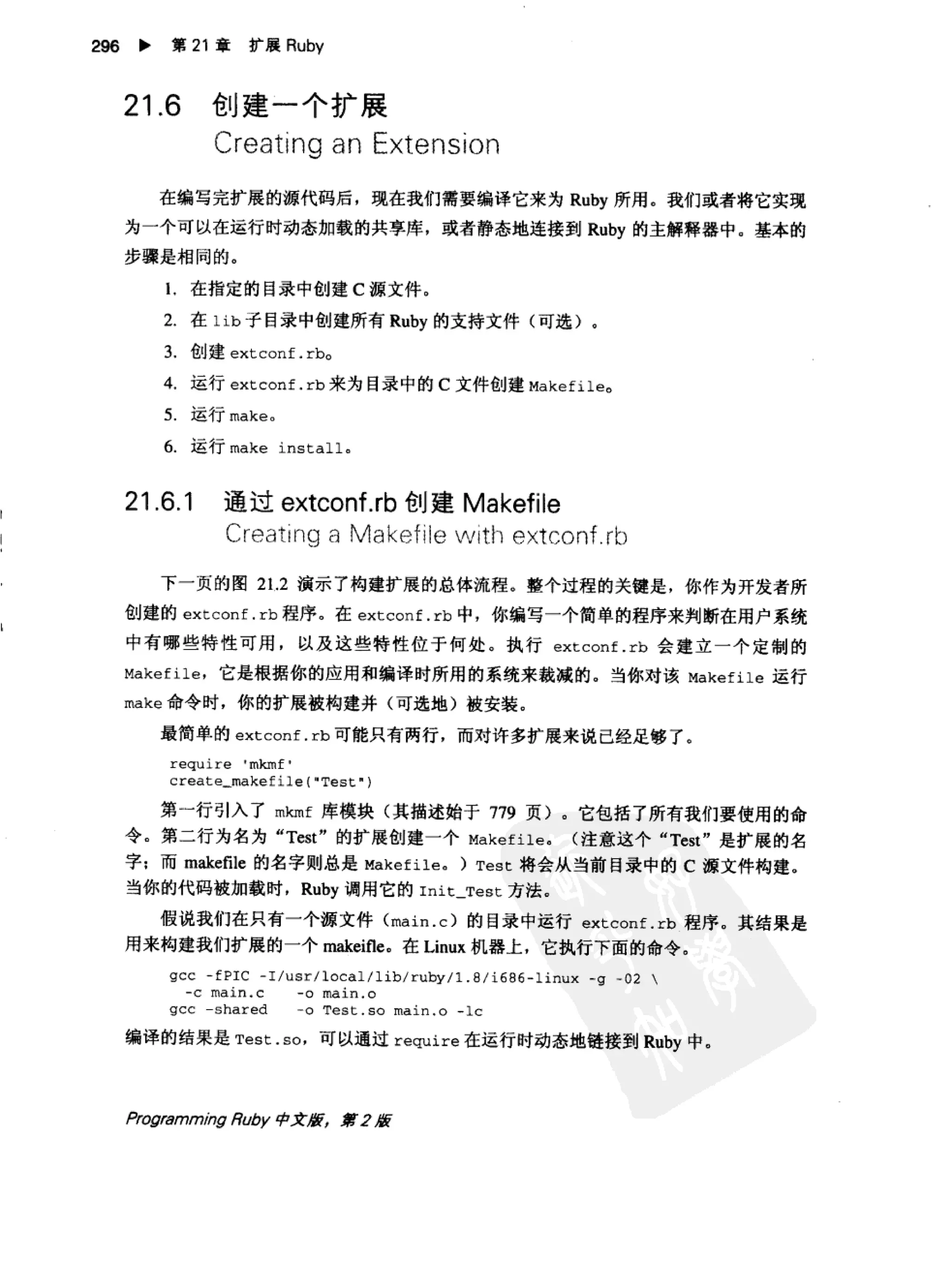 296 ▶ 第 21 章 扩展 Ruby

21.6 创建一个扩展
Creating an Extension

在编写完扩展的源代码后，现在我们需要编译它来为 Ruby 所用。我们或者将它实现为一个可以在运行时动态加载的共享库，或者静态地连接到 Ruby 的主解释器中。基本的步骤是相同的。

1. 在指定的目录中创建 C 源文件。
2. 在 lib 子目录中创建所有 Ruby 的支持文件（可选）。
3. 创建 extconf.rb。
4. 运行 extconf.rb 来为目录中的 C 文件创建 Makefile。
5. 运行 make。
6. 运行 make install。

21.6.1 通过 extconf.rb 创建 Makefile
Creating a Makefile with extconf.rb

下一页的图 21.2 演示了构建扩展的总体流程。整个过程的关键是，你作为开发者所创建的 extconf.rb 程序。在 extconf.rb 中，你编写一个简单的程序来判断在用户系统中有哪些特性可用，以及这些特性位于何处。执行 extconf.rb 会建立一个定制的 Makefile，它是根据你的应用和编译时所用的系统来裁减的。当你对该 Makefile 运行 make 命令时，你的扩展被构建并（可选地）被安装。

最简单的 extconf.rb 可能只有两行，而对许多扩展来说已经足够了。

require 'mkmf'
create_makefile("Test")

第一行引入了 mkmf 库模块（其描述始于 779 页）。它包括了所有我们要使用的命令。第二行为名为“Test”的扩展创建一个 Makefile。（注意这个“Test”是扩展的名字；而 makefile 的名字则总是 Makefile。）Test 将会从当前目录中的 C 源文件构建。当你的代码被加载时，Ruby 调用它的 Init_Test 方法。

假说我们在只有一个源文件（main.c）的目录中运行 extconf.rb 程序。其结果是用来构建我们扩展的一个 makeifle。在 Linux 机器上，它执行下面的命令。

gcc -fPIC -I/usr/local/lib/ruby/1.8/i686-linux -g -O2 \
  -c main.c    -o main.o
gcc -shared    -o Test.so main.o -lc

编译的结果是 Test.so，可以通过 require 在运行时动态地链接到 Ruby 中。

Programming Ruby 中文版，第 2 版